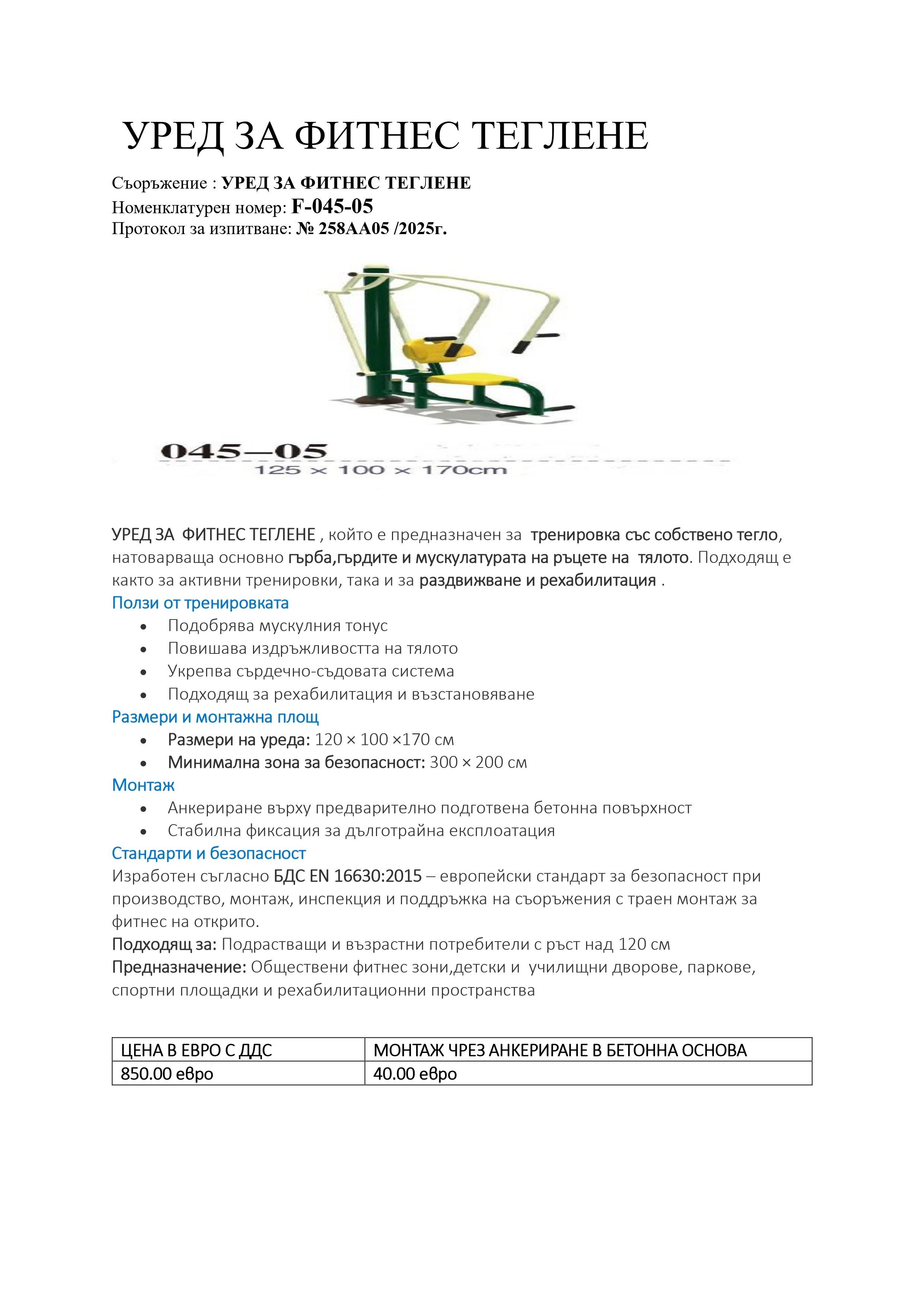 УРЕД ЗА ФИТНЕС ТЕГЛЕНЕ

Съоръжение : УРЕД ЗА ФИТНЕС ТЕГЛЕНЕ
Номенклатурен номер: F-045-05
Протокол за изпитване: № 258АА05 /2025г.

045—05
125 × 100 × 170cm

УРЕД ЗА ФИТНЕС ТЕГЛЕНЕ , който е предназначен за тренировка със собствено тегло, натоварваща основно гърба,гърдите и мускулатурата на ръцете на тялото. Подходящ е както за активни тренировки, така и за раздвижване и рехабилитация .

Ползи от тренировката
• Подобрява мускулния тонус
• Повишава издръжливостта на тялото
• Укрепва сърдечно-съдовата система
• Подходящ за рехабилитация и възстановяване

Размери и монтажна площ
• Размери на уреда: 120 × 100 ×170 см
• Минимална зона за безопасност: 300 × 200 см

Монтаж
• Анкериране върху предварително подготвена бетонна повърхност
• Стабилна фиксация за дълготрайна експлоатация

Стандарти и безопасност
Изработен съгласно БДС EN 16630:2015 – европейски стандарт за безопасност при производство, монтаж, инспекция и поддръжка на съоръжения с траен монтаж за фитнес на открито.
Подходящ за: Подрастващи и възрастни потребители с ръст над 120 см
Предназначение: Обществени фитнес зони,детски и училищни дворове, паркове, спортни площадки и рехабилитационни пространства

| ЦЕНА В ЕВРО С ДДС | МОНТАЖ ЧРЕЗ АНКЕРИРАНЕ В БЕТОННА ОСНОВА |
|---|---|
| 850.00 евро | 40.00 евро |